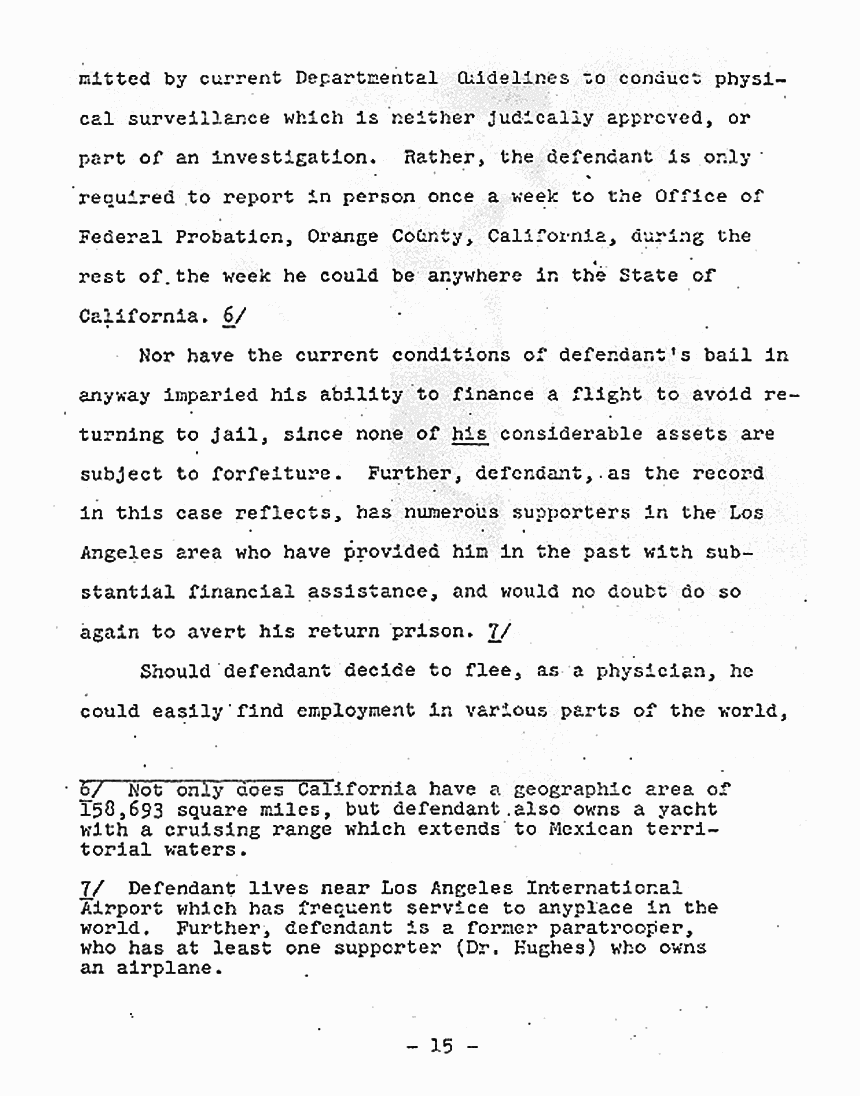 mitted by current Departmental Guidelines to conduct physical surveillance which is neither judically approved, or part of an investigation. Rather, the defendant is only required to report in person once a week to the Office of Federal Probation, Orange County, California, during the rest of the week he could be anywhere in the State of California. 6/

Nor have the current conditions of defendant's bail in anyway imparied his ability to finance a flight to avoid returning to jail, since none of his considerable assets are subject to forfeiture. Further, defendant, as the record in this case reflects, has numerous supporters in the Los Angeles area who have provided him in the past with substantial financial assistance, and would no doubt do so again to avert his return prison. 7/

Should defendant decide to flee, as a physician, he could easily find employment in various parts of the world,

6/ Not only does California have a geographic area of 158,693 square miles, but defendant also owns a yacht with a cruising range which extends to Mexican territorial waters.

7/ Defendant lives near Los Angeles International Airport which has frequent service to anyplace in the world. Further, defendant is a former paratrooper, who has at least one supporter (Dr. Hughes) who owns an airplane.

- 15 -